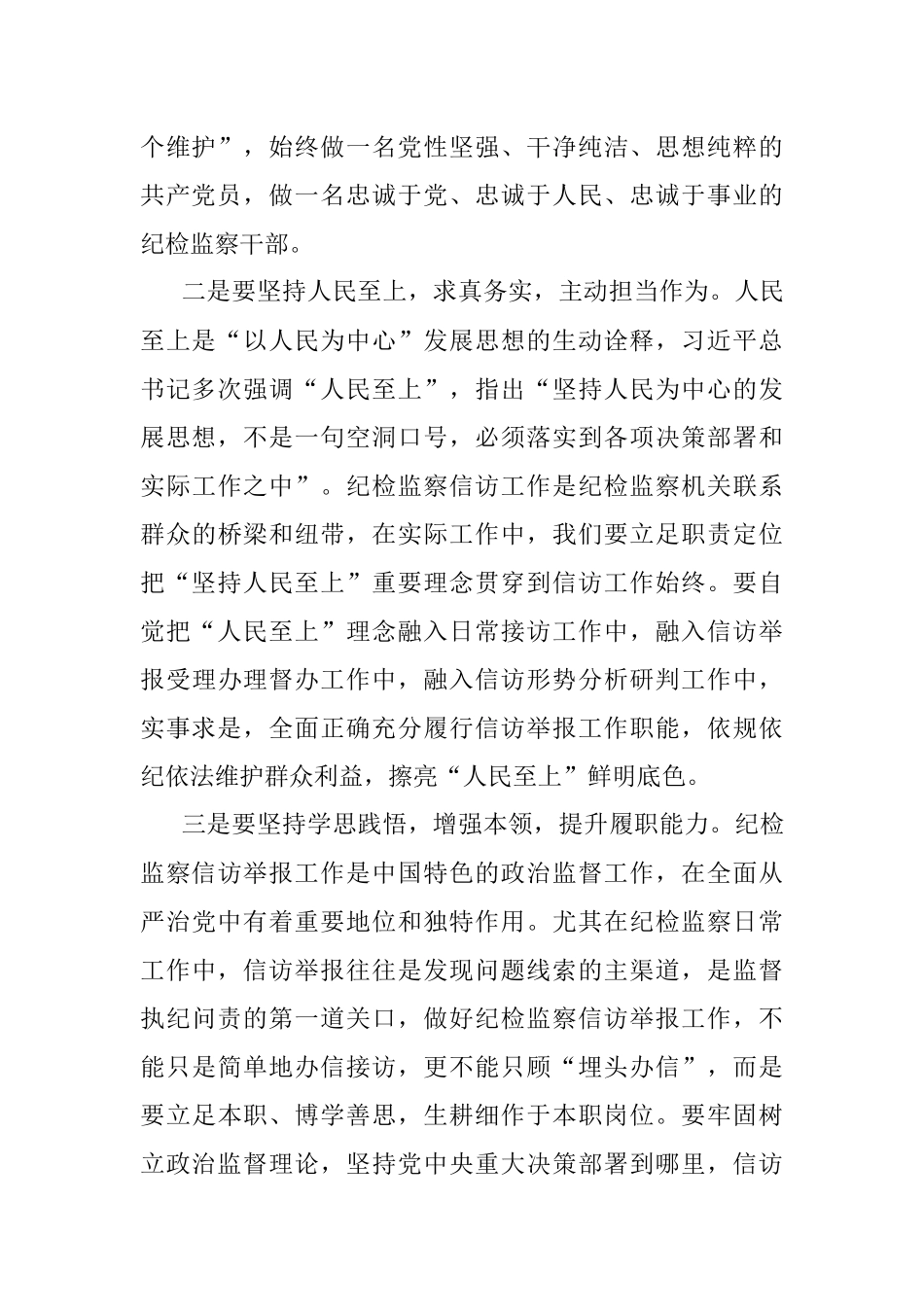 个维护”，始终做一名党性坚强、干净纯洁、思想纯粹的共产党员，做一名忠诚于党、忠诚于人民、忠诚于事业的纪检监察干部。

二是要坚持人民至上，求真务实，主动担当作为。人民至上是“以人民为中心”发展思想的生动诠释，习近平总书记多次强调“人民至上”，指出“坚持人民为中心的发展思想，不是一句空洞口号，必须落实到各项决策部署和实际工作之中”。纪检监察信访工作是纪检监察机关联系群众的桥梁和纽带，在实际工作中，我们要立足职责定位把“坚持人民至上”重要理念贯穿到信访工作始终。要自觉把“人民至上”理念融入日常接访工作中，融入信访举报受理办理督办工作中，融入信访形势分析研判工作中，实事求是，全面正确充分履行信访举报工作职能，依规依纪依法维护群众利益，擦亮“人民至上”鲜明底色。

三是要坚持学思践悟，增强本领，提升履职能力。纪检监察信访举报工作是中国特色的政治监督工作，在全面从严治党中有着重要地位和独特作用。尤其在纪检监察日常工作中，信访举报往往是发现问题线索的主渠道，是监督执纪问责的第一道关口，做好纪检监察信访举报工作，不能只是简单地办信接访，更不能只顾“埋头办信”，而是要立足本职、博学善思，生耕细作于本职岗位。要牢固树立政治监督理论，坚持党中央重大决策部署到哪里，信访